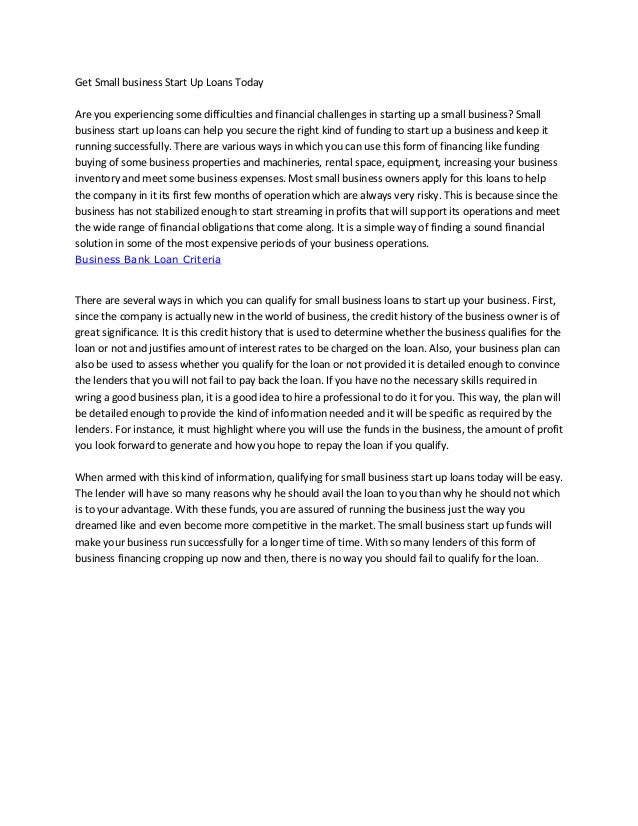 Get Small business Start Up Loans Today

Are you experiencing some difficulties and financial challenges in starting up a small business? Small business start up loans can help you secure the right kind of funding to start up a business and keep it running successfully. There are various ways in which you can use this form of financing like funding buying of some business properties and machineries, rental space, equipment, increasing your business inventory and meet some business expenses. Most small business owners apply for this loans to help the company in it its first few months of operation which are always very risky. This is because since the business has not stabilized enough to start streaming in profits that will support its operations and meet the wide range of financial obligations that come along. It is a simple way of finding a sound financial solution in some of the most expensive periods of your business operations.
Business Bank Loan Criteria

There are several ways in which you can qualify for small business loans to start up your business. First, since the company is actually new in the world of business, the credit history of the business owner is of great significance. It is this credit history that is used to determine whether the business qualifies for the loan or not and justifies amount of interest rates to be charged on the loan. Also, your business plan can also be used to assess whether you qualify for the loan or not provided it is detailed enough to convince the lenders that you will not fail to pay back the loan. If you have no the necessary skills required in wring a good business plan, it is a good idea to hire a professional to do it for you. This way, the plan will be detailed enough to provide the kind of information needed and it will be specific as required by the lenders. For instance, it must highlight where you will use the funds in the business, the amount of profit you look forward to generate and how you hope to repay the loan if you qualify.

When armed with this kind of information, qualifying for small business start up loans today will be easy. The lender will have so many reasons why he should avail the loan to you than why he should not which is to your advantage. With these funds, you are assured of running the business just the way you dreamed like and even become more competitive in the market. The small business start up funds will make your business run successfully for a longer time of time. With so many lenders of this form of business financing cropping up now and then, there is no way you should fail to qualify for the loan.